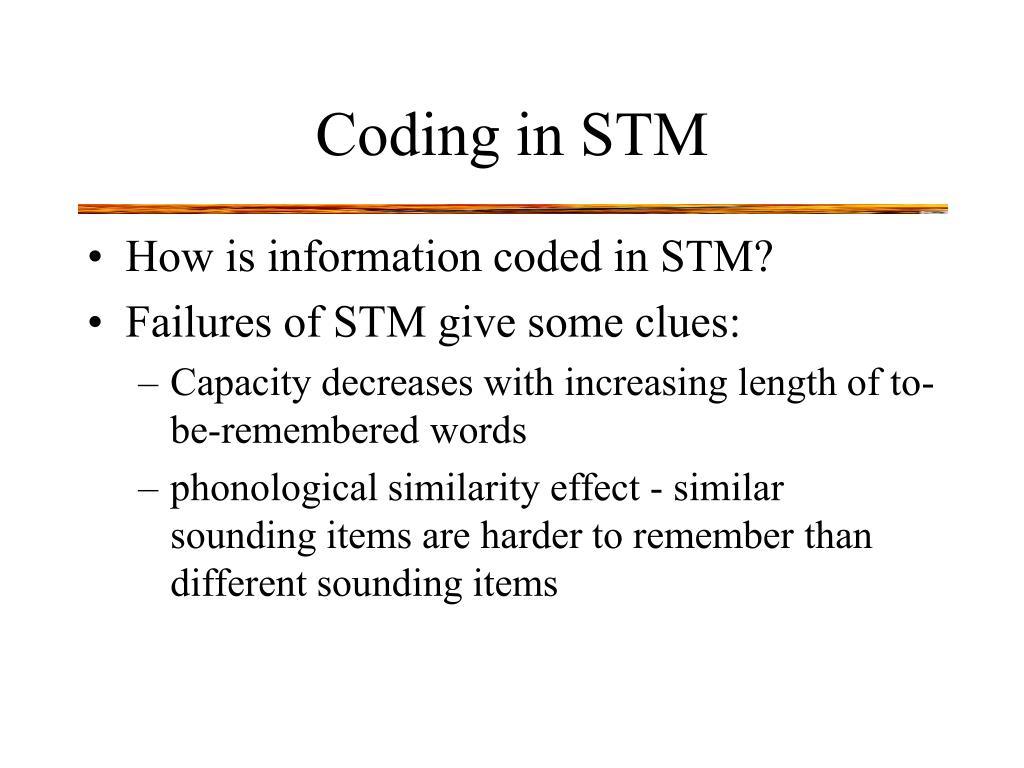 Coding in STM

• How is information coded in STM?
• Failures of STM give some clues:
– Capacity decreases with increasing length of to-be-remembered words
– phonological similarity effect - similar sounding items are harder to remember than different sounding items